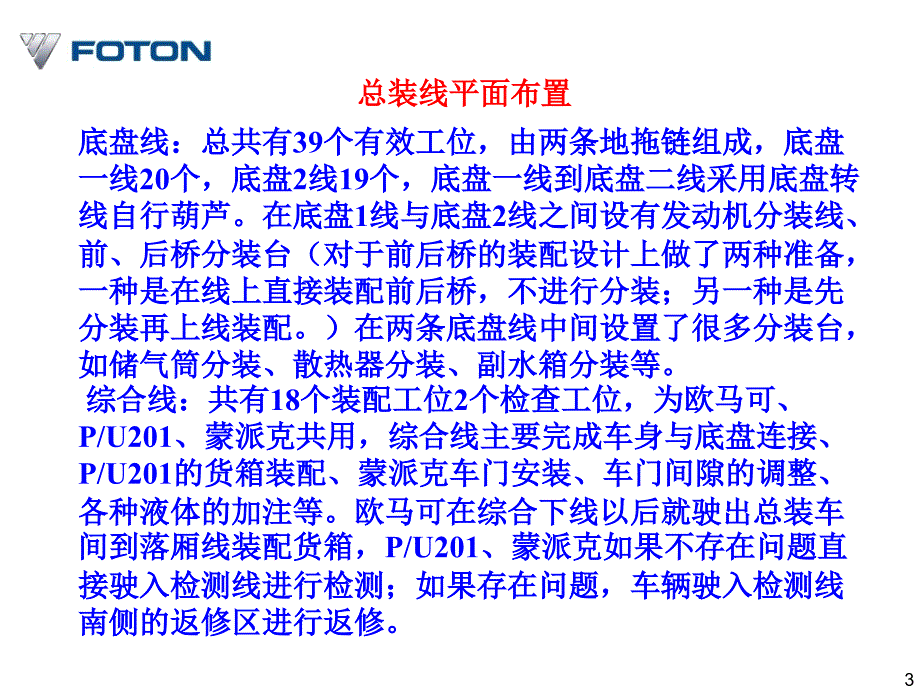 FOTON

总装线平面布置

底盘线：总共有39个有效工位，由两条地拖链组成，底盘一线20个，底盘2线19个，底盘一线到底盘二线采用底盘转线自行葫芦。在底盘1线与底盘2线之间设有发动机分装线、前、后桥分装台（对于前后桥的装配设计上做了两种准备，一种是在线上直接装配前后桥，不进行分装；另一种是先分装再上线装配。）在两条底盘线中间设置了很多分装台，如储气筒分装、散热器分装、副水箱分装等。

综合线：共有18个装配工位2个检查工位，为欧马可、P/U201、蒙派克共用，综合线主要完成车身与底盘连接、P/U201的货箱装配、蒙派克车门安装、车门间隙的调整、各种液体的加注等。欧马可在综合下线以后就驶出总装车间到落厢线装配货箱，P/U201、蒙派克如果不存在问题直接驶入检测线进行检测；如果存在问题，车辆驶入检测线南侧的返修区进行返修。

3